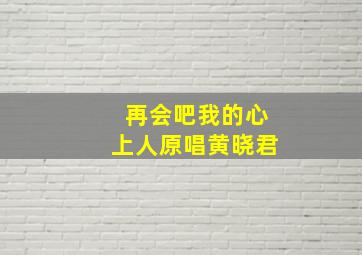 再会吧我的心上人原唱黄晓君